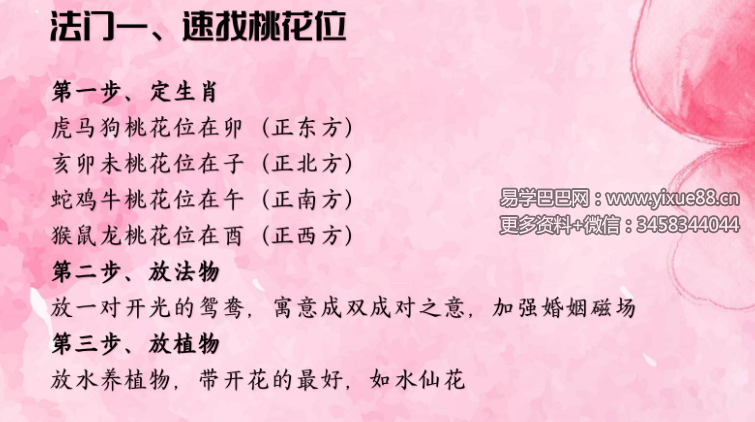 法门一、速找桃花位

第一步、定生肖
虎马狗桃花位在卯（正东方）
亥卯未桃花位在子（正北方）
蛇鸡牛桃花位在午（正南方）
猴鼠龙桃花位在酉（正西方）
第二步、放法物
放一对开光的鸳鸯，寓意成双成对之意，加强婚姻磁场
第三步、放植物
放水养植物，带开花的最好，如水仙花

易学巴巴网：www.yixue88.cn
更多资料+微信：3458344044